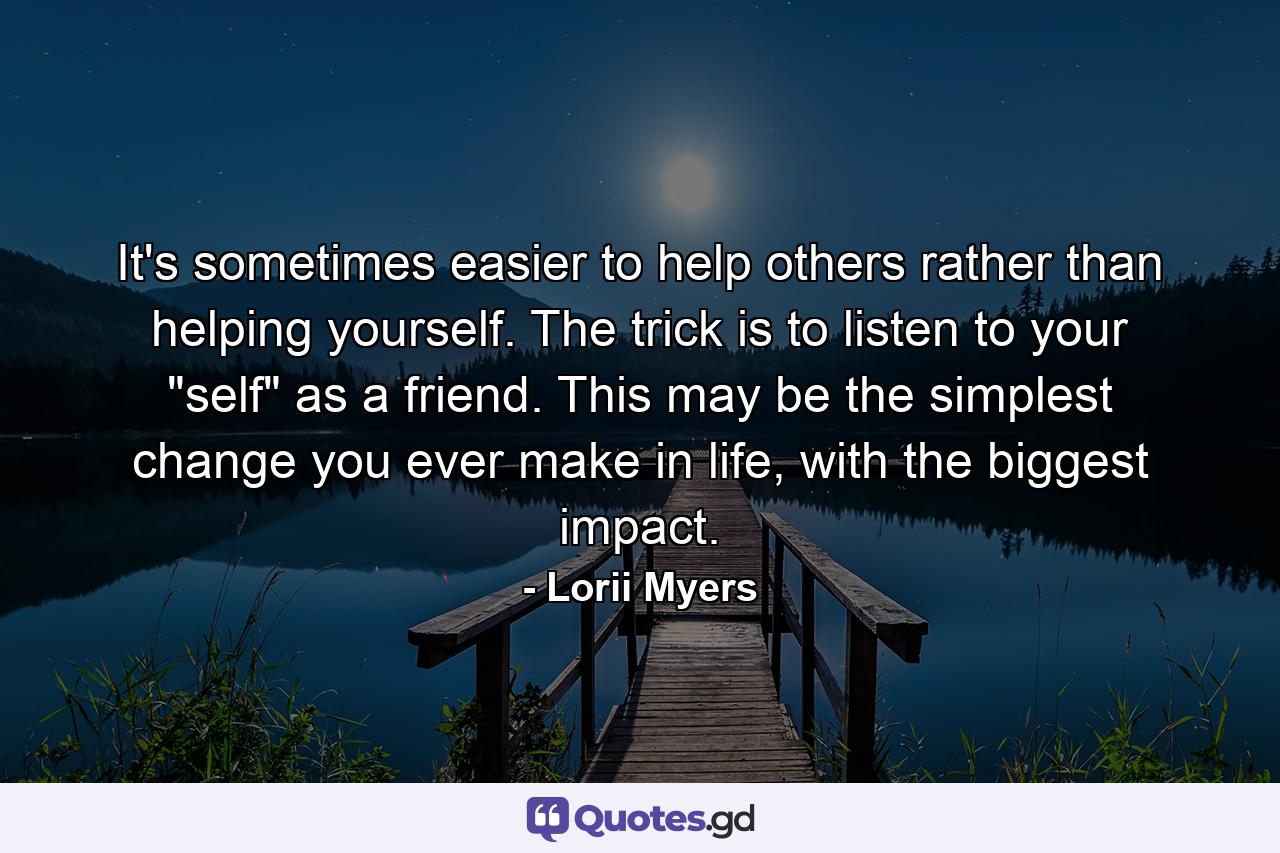 It's sometimes easier to help others rather than helping yourself. The trick is to listen to your "self" as a friend. This may be the simplest change you ever make in life, with the biggest impact.

- Lorii Myers

Quotes.gd